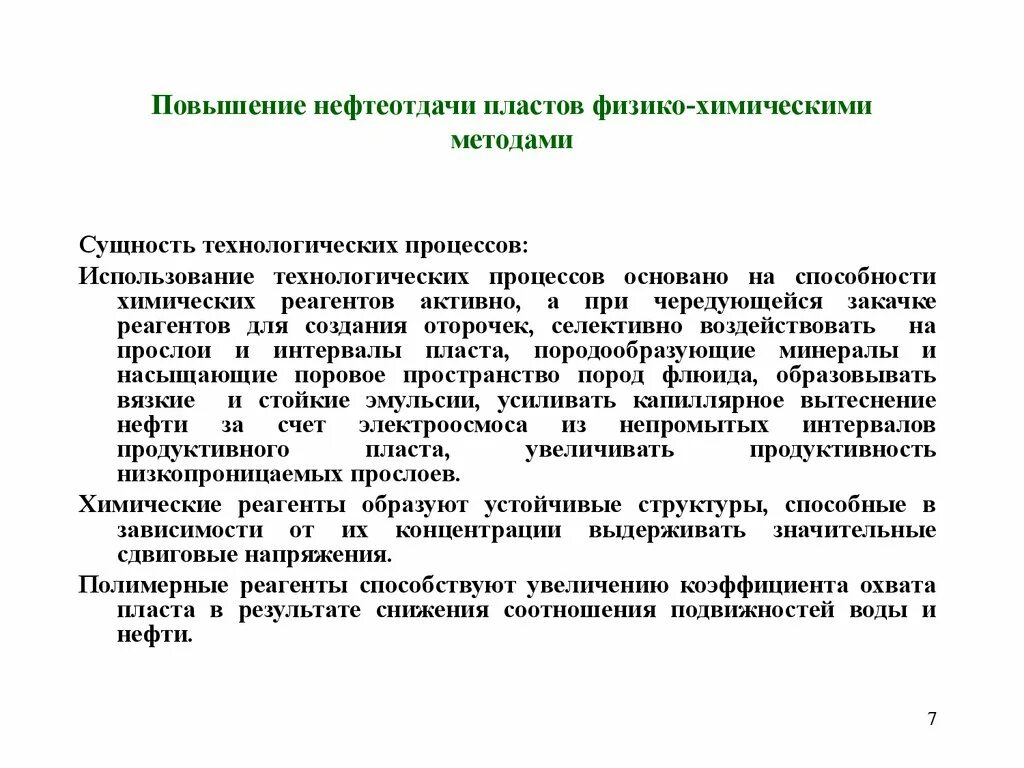 Повышение нефтеотдачи пластов физико-химическими методами

Сущность технологических процессов:

Использование технологических процессов основано на способности химических реагентов активно, а при чередующейся закачке реагентов для создания оторочек, селективно воздействовать на прослои и интервалы пласта, породообразующие минералы и насыщающие поровое пространство пород флюида, образовывать вязкие и стойкие эмульсии, усиливать капиллярное вытеснение нефти за счет электроосмоса из непромытых интервалов продуктивного пласта, увеличивать продуктивность низкопроницаемых прослоев.

Химические реагенты образуют устойчивые структуры, способные в зависимости от их концентрации выдерживать значительные сдвиговые напряжения.

Полимерные реагенты способствуют увеличению коэффициента охвата пласта в результате снижения соотношения подвижностей воды и нефти.

7